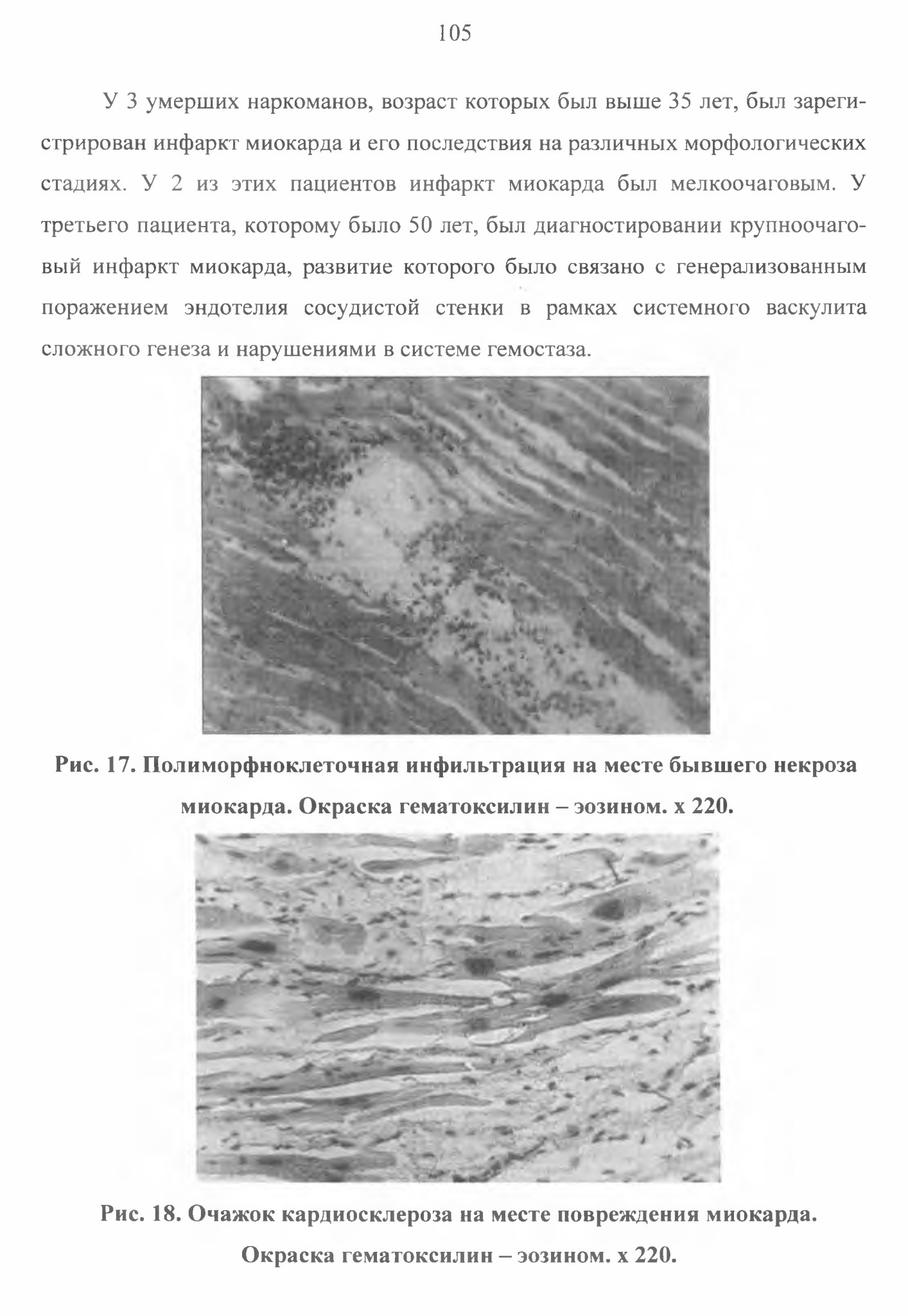 105

У 3 умерших наркоманов, возраст которых был выше 35 лет, был зарегистрирован инфаркт миокарда и его последствия на различных морфологических стадиях. У 2 из этих пациентов инфаркт миокарда был мелкоочаговым. У третьего пациента, которому было 50 лет, был диагностировании крупноочаговый инфаркт миокарда, развитие которого было связано с генерализованным поражением эндотелия сосудистой стенки в рамках системного васкулита сложного генеза и нарушениями в системе гемостаза.

Рис. 17. Полиморфноклеточная инфильтрация на месте бывшего некроза миокарда. Окраска гематоксилин – эозином. х 220.

Рис. 18. Очажок кардиосклероза на месте повреждения миокарда. Окраска гематоксилин – эозином. х 220.